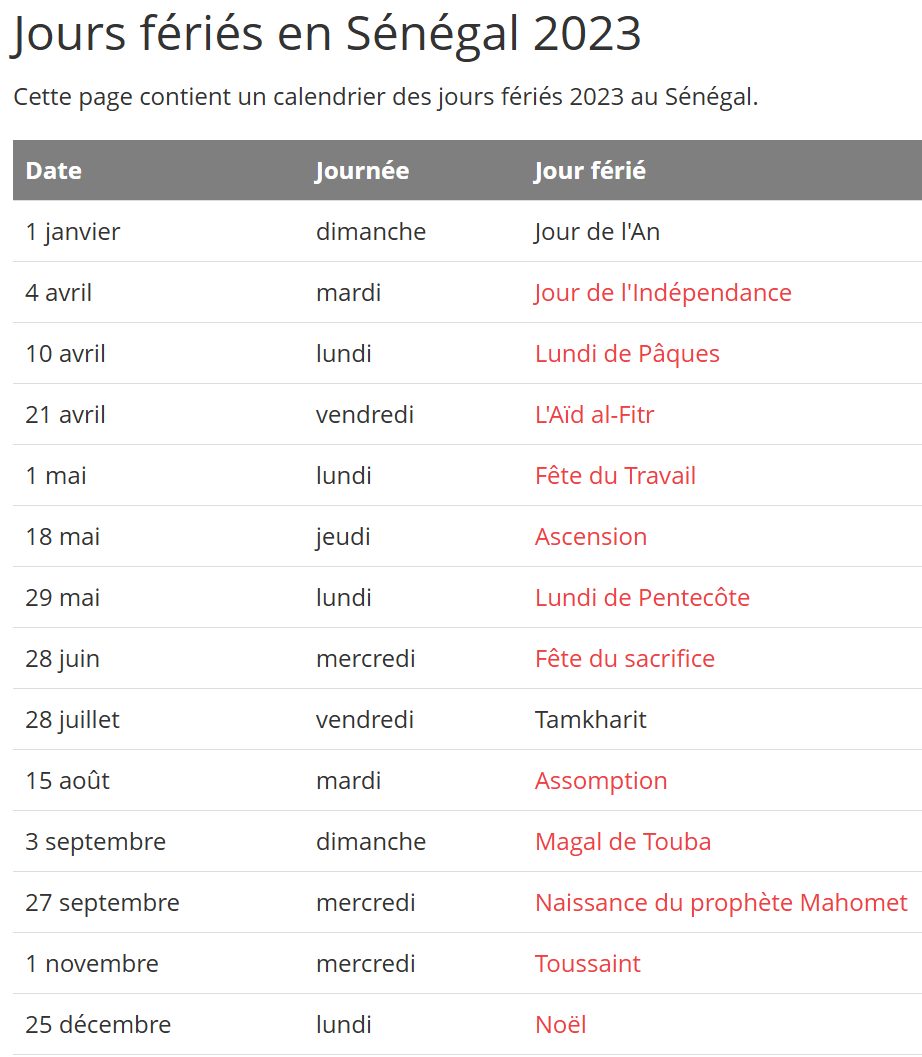 Jours fériés en Sénégal 2023

Cette page contient un calendrier des jours fériés 2023 au Sénégal.

| Date | Journée | Jour férié |
|---|---|---|
| 1 janvier | dimanche | Jour de l'An |
| 4 avril | mardi | Jour de l'Indépendance |
| 10 avril | lundi | Lundi de Pâques |
| 21 avril | vendredi | L'Aïd al-Fitr |
| 1 mai | lundi | Fête du Travail |
| 18 mai | jeudi | Ascension |
| 29 mai | lundi | Lundi de Pentecôte |
| 28 juin | mercredi | Fête du sacrifice |
| 28 juillet | vendredi | Tamkharit |
| 15 août | mardi | Assomption |
| 3 septembre | dimanche | Magal de Touba |
| 27 septembre | mercredi | Naissance du prophète Mahomet |
| 1 novembre | mercredi | Toussaint |
| 25 décembre | lundi | Noël |